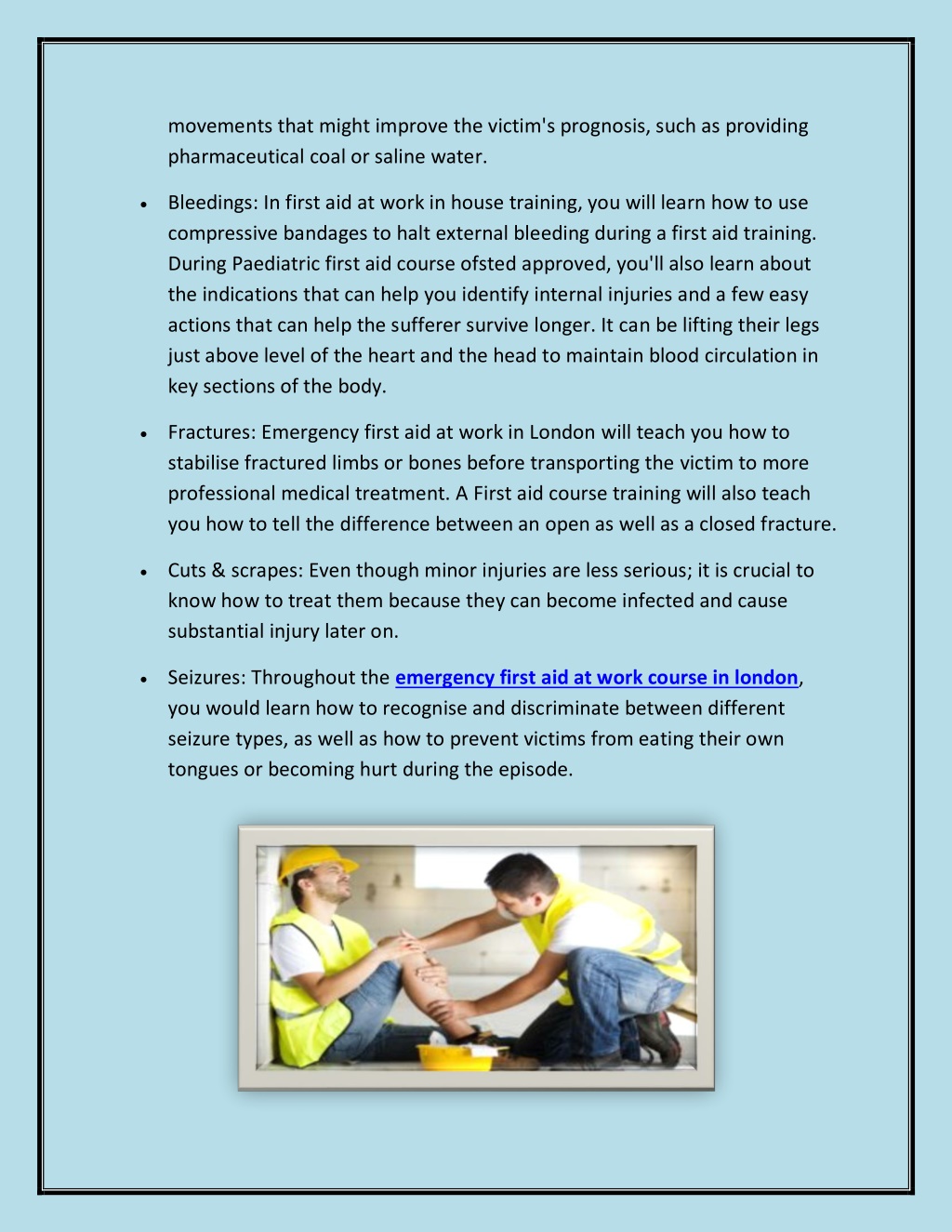 movements that might improve the victim's prognosis, such as providing pharmaceutical coal or saline water.

• Bleedings: In first aid at work in house training, you will learn how to use compressive bandages to halt external bleeding during a first aid training. During Paediatric first aid course ofsted approved, you'll also learn about the indications that can help you identify internal injuries and a few easy actions that can help the sufferer survive longer. It can be lifting their legs just above level of the heart and the head to maintain blood circulation in key sections of the body.

• Fractures: Emergency first aid at work in London will teach you how to stabilise fractured limbs or bones before transporting the victim to more professional medical treatment. A First aid course training will also teach you how to tell the difference between an open as well as a closed fracture.

• Cuts & scrapes: Even though minor injuries are less serious; it is crucial to know how to treat them because they can become infected and cause substantial injury later on.

• Seizures: Throughout the emergency first aid at work course in london, you would learn how to recognise and discriminate between different seizure types, as well as how to prevent victims from eating their own tongues or becoming hurt during the episode.